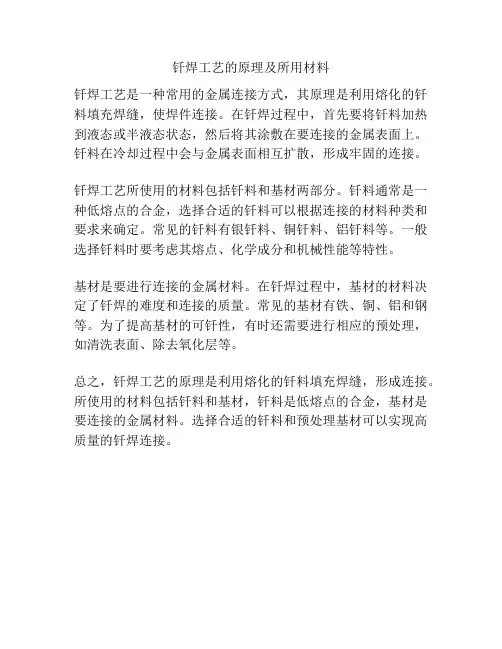 钎焊工艺的原理及所用材料

钎焊工艺是一种常用的金属连接方式，其原理是利用熔化的钎料填充焊缝，使焊件连接。在钎焊过程中，首先要将钎料加热到液态或半液态状态，然后将其涂敷在要连接的金属表面上。钎料在冷却过程中会与金属表面相互扩散，形成牢固的连接。

钎焊工艺所使用的材料包括钎料和基材两部分。钎料通常是一种低熔点的合金，选择合适的钎料可以根据连接的材料种类和要求来确定。常见的钎料有银钎料、铜钎料、铝钎料等。一般选择钎料时要考虑其熔点、化学成分和机械性能等特性。

基材是要进行连接的金属材料。在钎焊过程中，基材的材料决定了钎焊的难度和连接的质量。常见的基材有铁、铜、铝和钢等。为了提高基材的可钎性，有时还需要进行相应的预处理，如清洗表面、除去氧化层等。

总之，钎焊工艺的原理是利用熔化的钎料填充焊缝，形成连接。所使用的材料包括钎料和基材，钎料是低熔点的合金，基材是要连接的金属材料。选择合适的钎料和预处理基材可以实现高质量的钎焊连接。